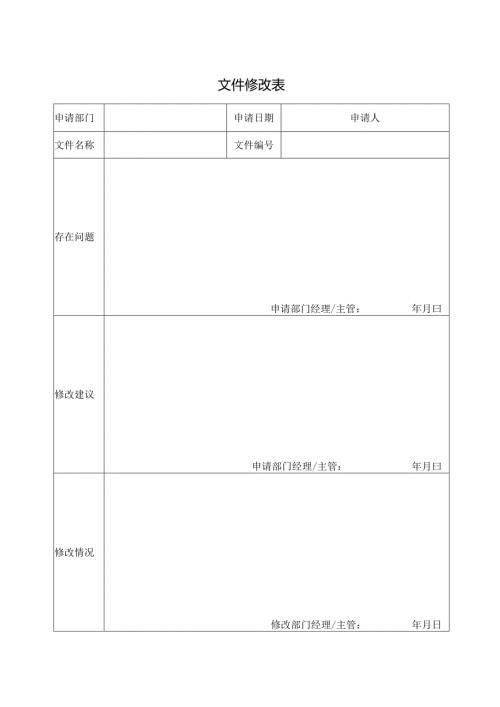 文件修改表

| 申请部门 |  | 申请日期 | 申请人 |
|---|---|---|---|
| 文件名称 |  | 文件编号 |  |
| 存在问题 | 申请部门经理/主管： 年月曰 | | |
| 修改建议 | 申请部门经理/主管： 年月曰 | | |
| 修改情况 | 修改部门经理/主管： 年月日 | | |